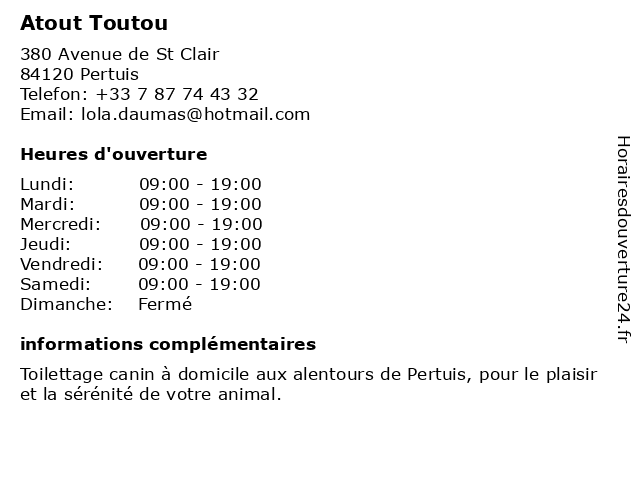 Atout Toutou

380 Avenue de St Clair
84120 Pertuis
Telefon: +33 7 87 74 43 32
Email: lola.daumas@hotmail.com

Heures d'ouverture

Lundi: 09:00 - 19:00
Mardi: 09:00 - 19:00
Mercredi: 09:00 - 19:00
Jeudi: 09:00 - 19:00
Vendredi: 09:00 - 19:00
Samedi: 09:00 - 19:00
Dimanche: Fermé

informations complémentaires

Toilettage canin à domicile aux alentours de Pertuis, pour le plaisir et la sérénité de votre animal.

Horairesdouverture24.fr